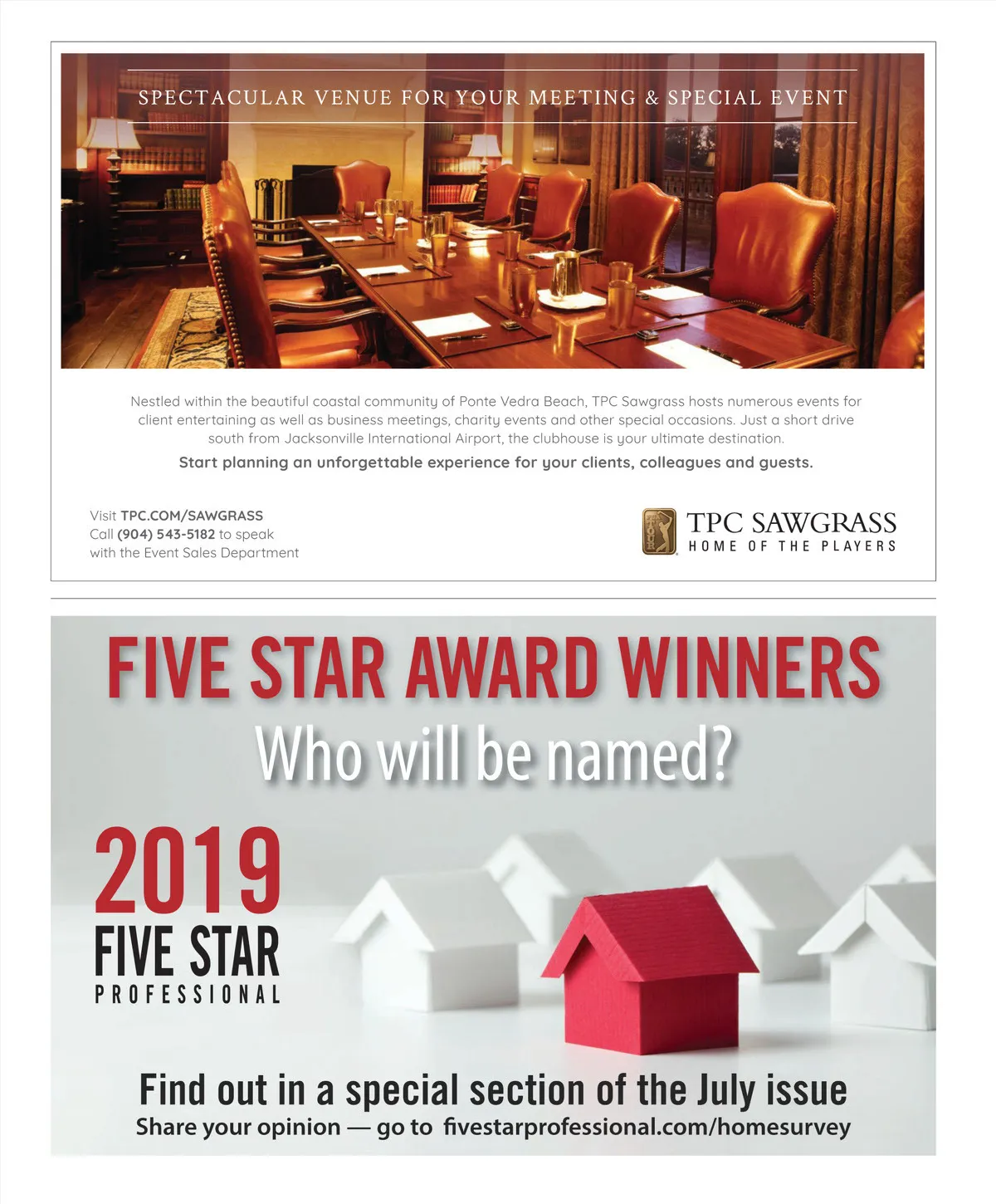 SPECTACULAR VENUE FOR YOUR MEETING & SPECIAL EVENT

Nestled within the beautiful coastal community of Ponte Vedra Beach, TPC Sawgrass hosts numerous events for client entertaining as well as business meetings, charity events and other special occasions. Just a short drive south from Jacksonville International Airport, the clubhouse is your ultimate destination.

Start planning an unforgettable experience for your clients, colleagues and guests.

Visit TPC.COM/SAWGRASS
Call (904) 543-5182 to speak
with the Event Sales Department

TPC SAWGRASS
HOME OF THE PLAYERS

FIVE STAR AWARD WINNERS
Who will be named?

2019
FIVE STAR
PROFESSIONAL

Find out in a special section of the July issue
Share your opinion — go to fivestarprofessional.com/homesurvey